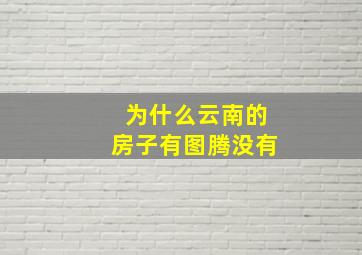 为什么云南的
房子有图腾没有